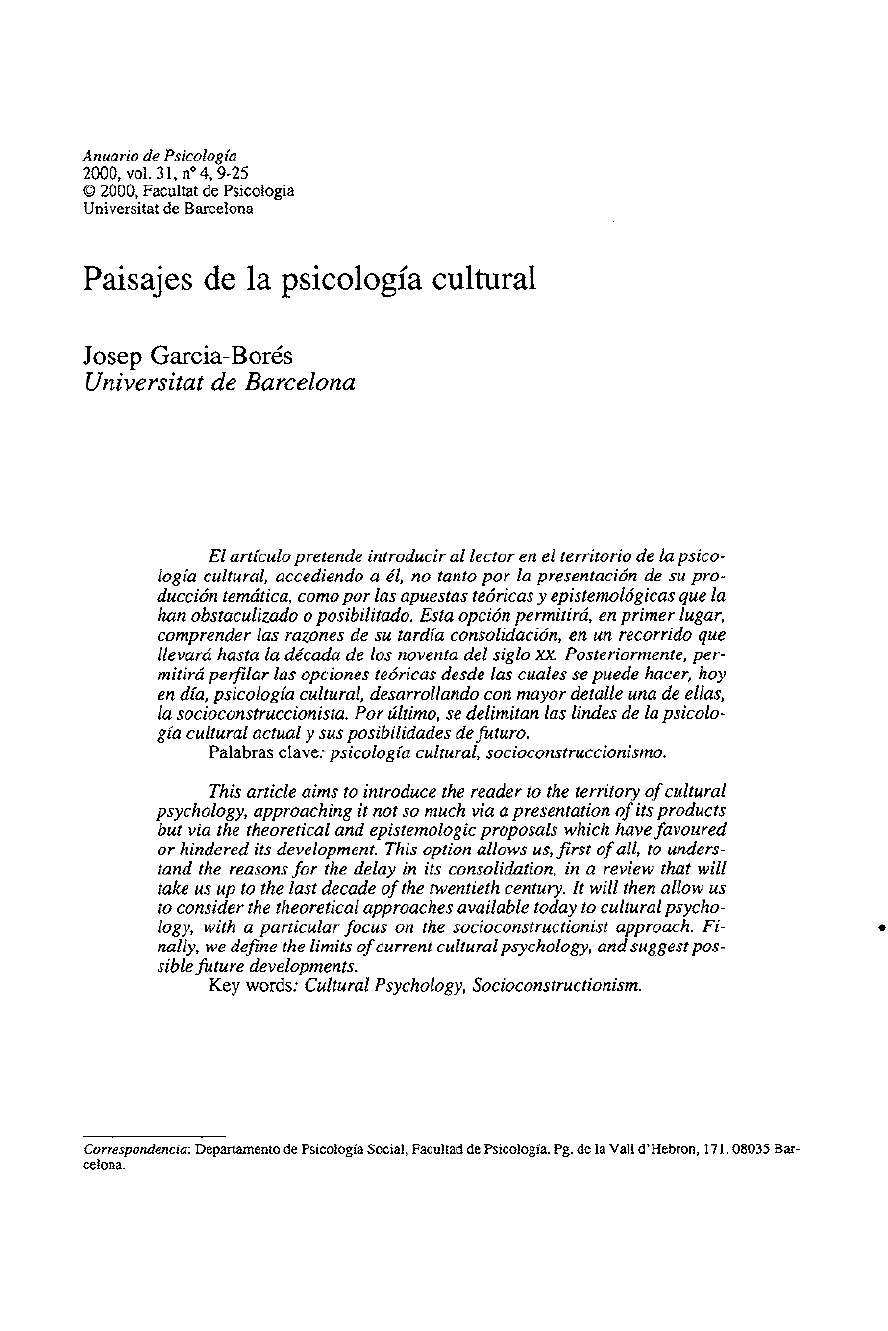 Anuario de Psicología
2000, vol. 31, nº 4, 9-25
© 2000, Facultat de Psicologia
Universitat de Barcelona

Paisajes de la psicología cultural

Josep Garcia-Borés
Universitat de Barcelona

El artículo pretende introducir al lector en el territorio de la psicología cultural, accediendo a él, no tanto por la presentación de su producción temática, como por las apuestas teóricas y epistemológicas que la han obstaculizado o posibilitado. Esta opción permitirá, en primer lugar, comprender las razones de su tardía consolidación, en un recorrido que llevará hasta la década de los noventa del siglo XX. Posteriormente, permitirá perfilar las opciones teóricas desde las cuales se puede hacer, hoy en día, psicología cultural, desarrollando con mayor detalle una de ellas, la socioconstruccionista. Por último, se delimitan las lindes de la psicología cultural actual y sus posibilidades de futuro.
Palabras clave: psicología cultural, socioconstruccionismo.

This article aims to introduce the reader to the territory of cultural psychology, approaching it not so much via a presentation of its products but via the theoretical and epistemologic proposals which have favoured or hindered its development. This option allows us, first of all, to understand the reasons for the delay in its consolidation, in a review that will take us up to the last decade of the twentieth century. It will then allow us to consider the theoretical approaches available today to cultural psychology, with a particular focus on the socioconstructionist approach. Finally, we define the limits of current cultural psychology, and suggest possible future developments.
Key words: Cultural Psychology, Socioconstructionism.

Correspondencia: Departamento de Psicología Social, Facultad de Psicología. Pg. de la Vall d'Hebron, 171. 08035 Barcelona.